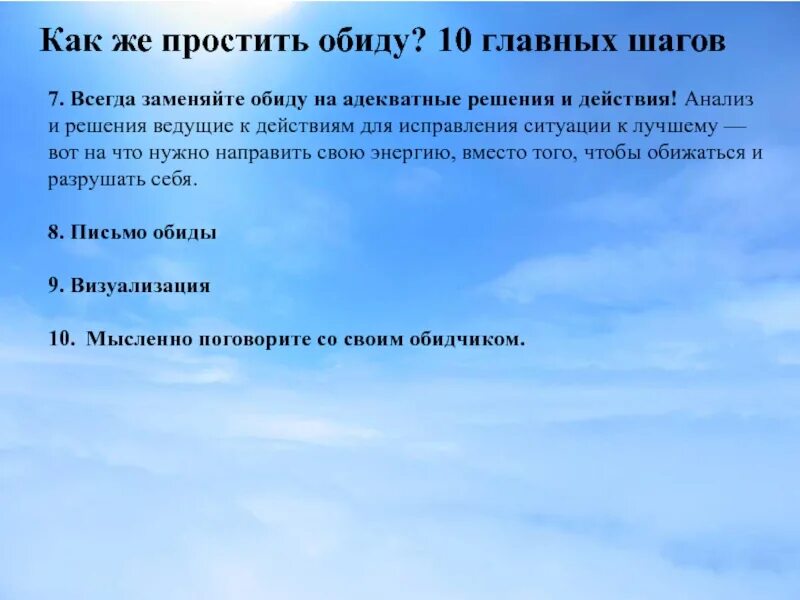 Как же простить обиду? 10 главных шагов

7. Всегда заменяйте обиду на адекватные решения и действия! Анализ и решения ведущие к действиям для исправления ситуации к лучшему — вот на что нужно направить свою энергию, вместо того, чтобы обижаться и разрушать себя.

8. Письмо обиды

9. Визуализация

10. Мысленно поговорите со своим обидчиком.